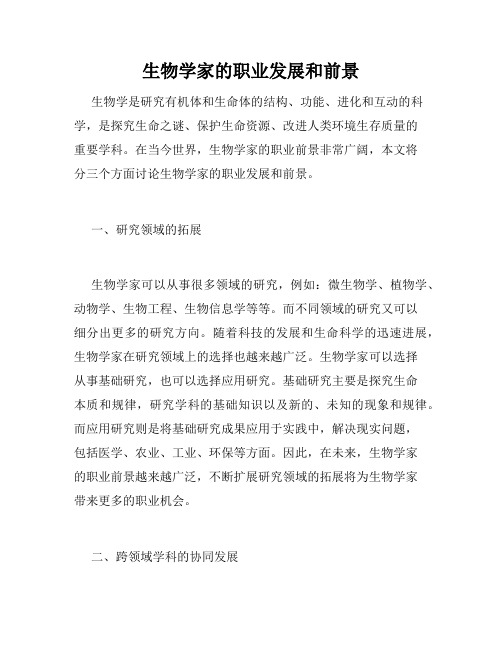 生物学家的职业发展和前景

生物学是研究有机体和生命体的结构、功能、进化和互动的科学，是探究生命之谜、保护生命资源、改进人类环境生存质量的重要学科。在当今世界，生物学家的职业前景非常广阔，本文将分三个方面讨论生物学家的职业发展和前景。

一、研究领域的拓展

生物学家可以从事很多领域的研究，例如：微生物学、植物学、动物学、生物工程、生物信息学等等。而不同领域的研究又可以细分出更多的研究方向。随着科技的发展和生命科学的迅速进展，生物学家在研究领域上的选择也越来越广泛。生物学家可以选择从事基础研究，也可以选择应用研究。基础研究主要是探究生命本质和规律，研究学科的基础知识以及新的、未知的现象和规律。而应用研究则是将基础研究成果应用于实践中，解决现实问题，包括医学、农业、工业、环保等方面。因此，在未来，生物学家的职业前景越来越广泛，不断扩展研究领域的拓展将为生物学家带来更多的职业机会。

二、跨领域学科的协同发展